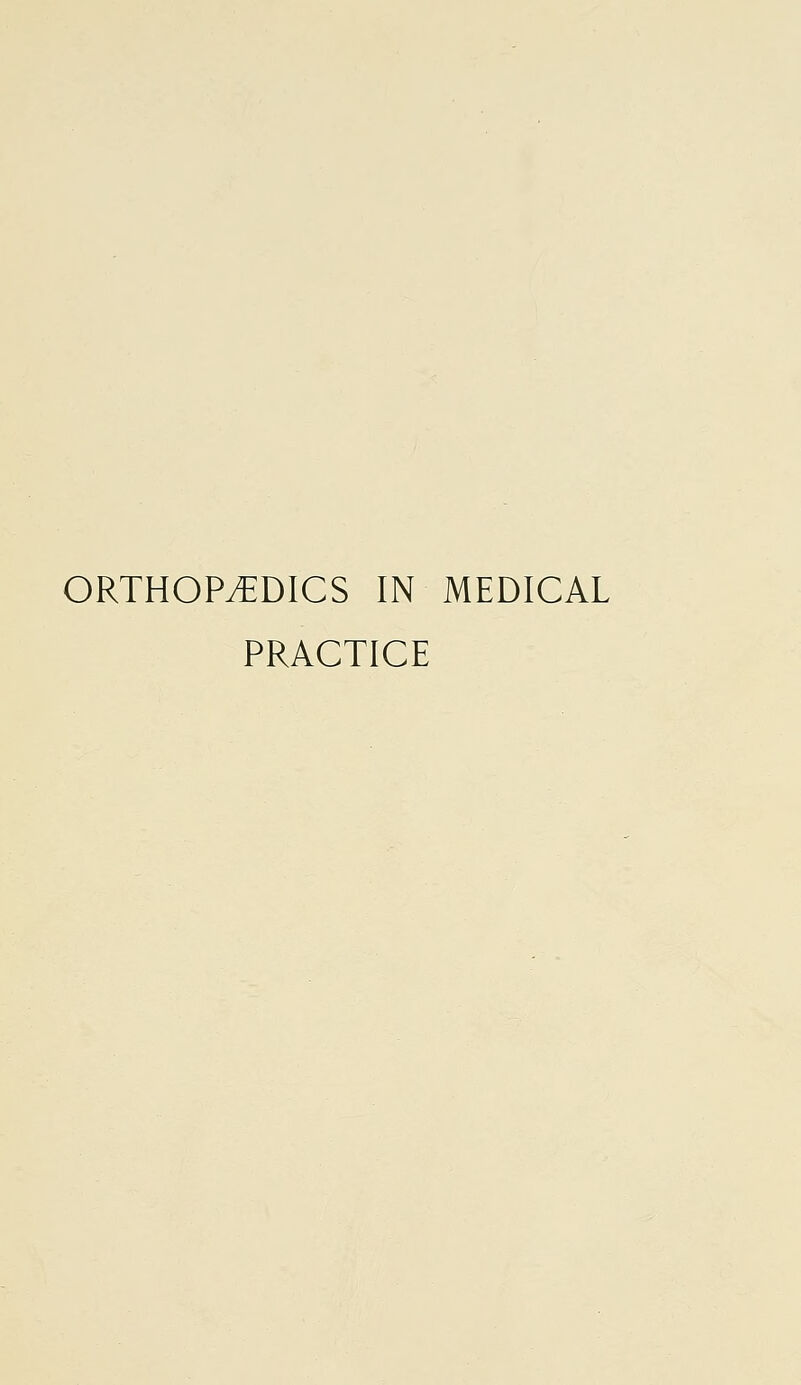 ORTHOPÆDICS IN MEDICAL PRACTICE